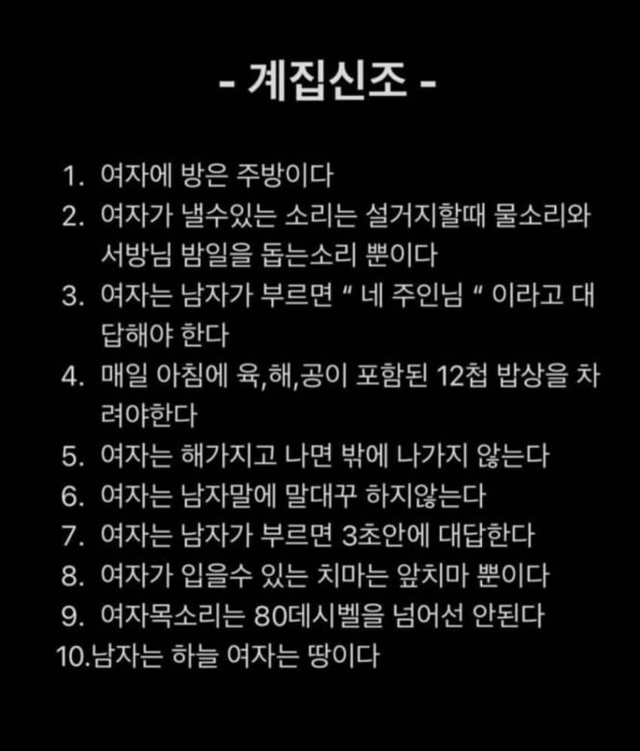 - 계집신조 -

1. 여자에 방은 주방이다
2. 여자가 낼수있는 소리는 설거지할때 물소리와 서방님 밤일을 돕는소리 뿐이다
3. 여자는 남자가 부르면 " 네 주인님 " 이라고 대답해야 한다
4. 매일 아침에 육,해,공이 포함된 12첩 밥상을 차려야한다
5. 여자는 해가지고 나면 밖에 나가지 않는다
6. 여자는 남자말에 말대꾸 하지않는다
7. 여자는 남자가 부르면 3초안에 대답한다
8. 여자가 입을수 있는 치마는 앞치마 뿐이다
9. 여자목소리는 80데시벨을 넘어선 안된다
10.남자는 하늘 여자는 땅이다